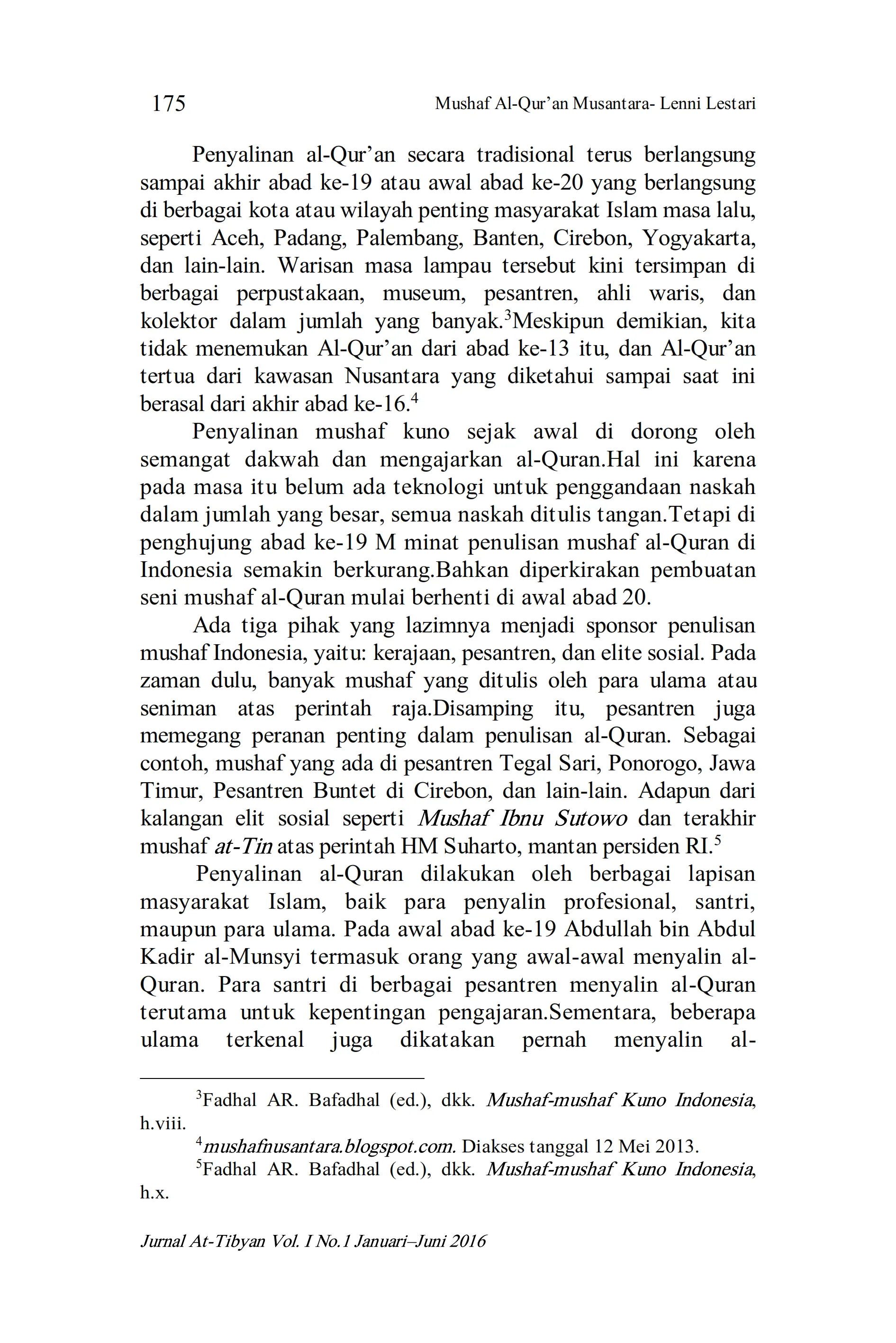 175 Mushaf Al-Qur'an Musantara- Lenni Lestari

Penyalinan al-Qur'an secara tradisional terus berlangsung sampai akhir abad ke-19 atau awal abad ke-20 yang berlangsung di berbagai kota atau wilayah penting masyarakat Islam masa lalu, seperti Aceh, Padang, Palembang, Banten, Cirebon, Yogyakarta, dan lain-lain. Warisan masa lampau tersebut kini tersimpan di berbagai perpustakaan, museum, pesantren, ahli waris, dan kolektor dalam jumlah yang banyak.$^3$Meskipun demikian, kita tidak menemukan Al-Qur'an dari abad ke-13 itu, dan Al-Qur'an tertua dari kawasan Nusantara yang diketahui sampai saat ini berasal dari akhir abad ke-16.$^4$

Penyalinan mushaf kuno sejak awal di dorong oleh semangat dakwah dan mengajarkan al-Quran.Hal ini karena pada masa itu belum ada teknologi untuk penggandaan naskah dalam jumlah yang besar, semua naskah ditulis tangan.Tetapi di penghujung abad ke-19 M minat penulisan mushaf al-Quran di Indonesia semakin berkurang.Bahkan diperkirakan pembuatan seni mushaf al-Quran mulai berhenti di awal abad 20.

Ada tiga pihak yang lazimnya menjadi sponsor penulisan mushaf Indonesia, yaitu: kerajaan, pesantren, dan elite sosial. Pada zaman dulu, banyak mushaf yang ditulis oleh para ulama atau seniman atas perintah raja.Disamping itu, pesantren juga memegang peranan penting dalam penulisan al-Quran. Sebagai contoh, mushaf yang ada di pesantren Tegal Sari, Ponorogo, Jawa Timur, Pesantren Buntet di Cirebon, dan lain-lain. Adapun dari kalangan elit sosial seperti Mushaf Ibnu Sutowo dan terakhir mushaf at-Tin atas perintah HM Suharto, mantan persiden RI.$^5$

Penyalinan al-Quran dilakukan oleh berbagai lapisan masyarakat Islam, baik para penyalin profesional, santri, maupun para ulama. Pada awal abad ke-19 Abdullah bin Abdul Kadir al-Munsyi termasuk orang yang awal-awal menyalin al-Quran. Para santri di berbagai pesantren menyalin al-Quran terutama untuk kepentingan pengajaran.Sementara, beberapa ulama terkenal juga dikatakan pernah menyalin al-

$^3$Fadhal AR. Bafadhal (ed.), dkk. Mushaf-mushaf Kuno Indonesia, h.viii.
$^4$mushafnusantara.blogspot.com. Diakses tanggal 12 Mei 2013.
$^5$Fadhal AR. Bafadhal (ed.), dkk. Mushaf-mushaf Kuno Indonesia, h.x.

Jurnal At-Tibyan Vol. I No.1 Januari–Juni 2016